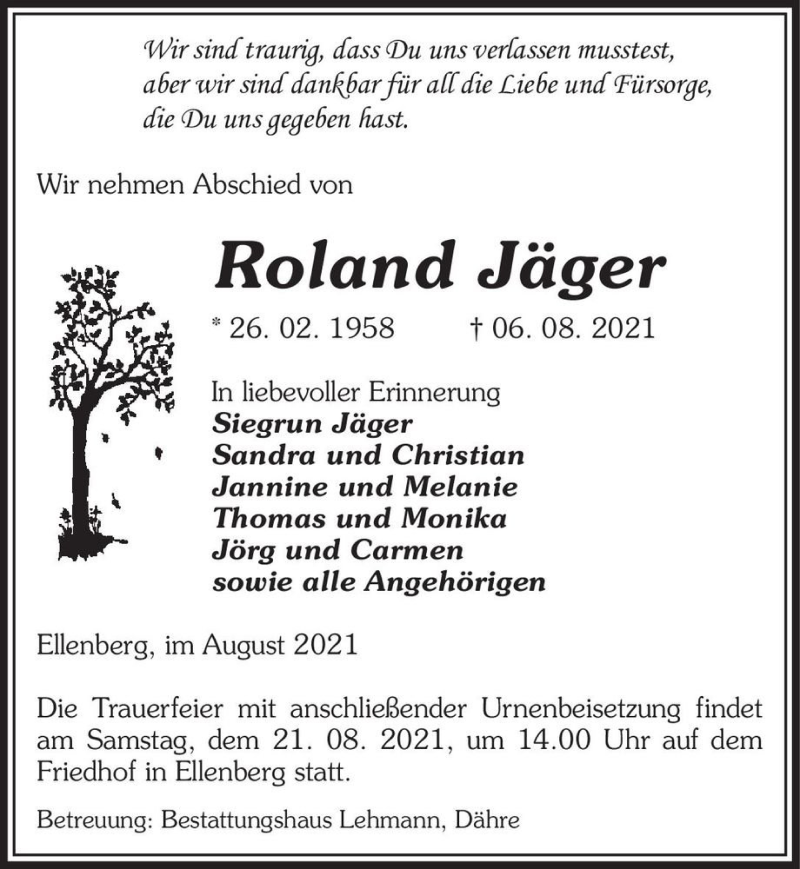 Wir sind traurig, dass Du uns verlassen musstest, aber wir sind dankbar für all die Liebe und Fürsorge, die Du uns gegeben hast.

Wir nehmen Abschied von

Roland Jäger

* 26. 02. 1958 † 06. 08. 2021

In liebevoller Erinnerung
Siegrun Jäger
Sandra und Christian
Jannine und Melanie
Thomas und Monika
Jörg und Carmen
sowie alle Angehörigen

Ellenberg, im August 2021

Die Trauerfeier mit anschließender Urnenbeisetzung findet am Samstag, dem 21. 08. 2021, um 14.00 Uhr auf dem Friedhof in Ellenberg statt.

Betreuung: Bestattungshaus Lehmann, Dähre